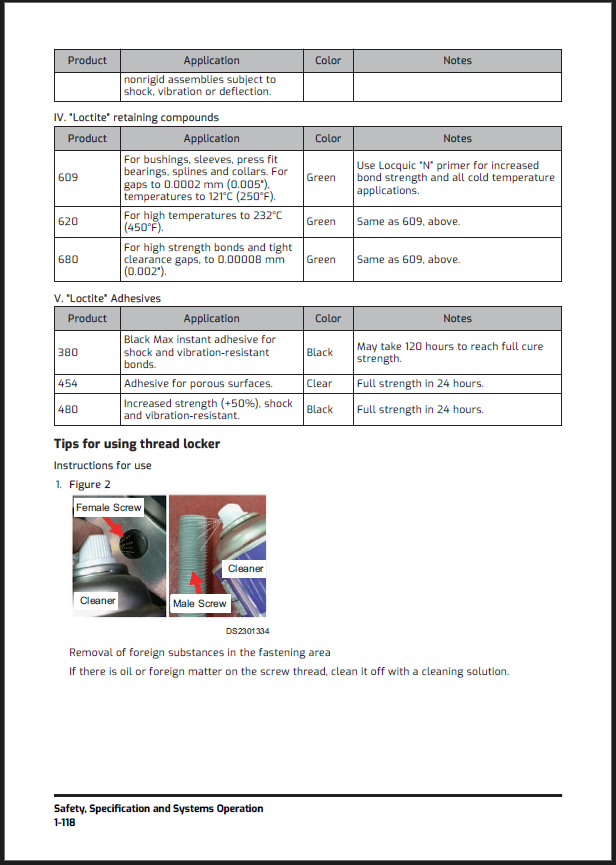 | Product | Application | Color | Notes |
|---|---|---|---|
| | nonrigid assemblies subject to shock, vibration or deflection. | | |

IV. "Loctite" retaining compounds

| Product | Application | Color | Notes |
|---|---|---|---|
| 609 | For bushings, sleeves, press fit bearings, splines and collars. For gaps to 0.0002 mm (0.005"), temperatures to 121°C (250°F). | Green | Use Locquic "N" primer for increased bond strength and all cold temperature applications. |
| 620 | For high temperatures to 232°C (450°F). | Green | Same as 609, above. |
| 680 | For high strength bonds and tight clearance gaps, to 0.00008 mm (0.002"). | Green | Same as 609, above. |

V. "Loctite" Adhesives

| Product | Application | Color | Notes |
|---|---|---|---|
| 380 | Black Max instant adhesive for shock and vibration-resistant bonds. | Black | May take 120 hours to reach full cure strength. |
| 454 | Adhesive for porous surfaces. | Clear | Full strength in 24 hours. |
| 480 | Increased strength (+50%), shock and vibration-resistant. | Black | Full strength in 24 hours. |

Tips for using thread locker

Instructions for use

1. Figure 2

Female Screw
Cleaner
Cleaner
Male Screw

DS2301334

Removal of foreign substances in the fastening area

If there is oil or foreign matter on the screw thread, clean it off with a cleaning solution.

Safety, Specification and Systems Operation
1-118